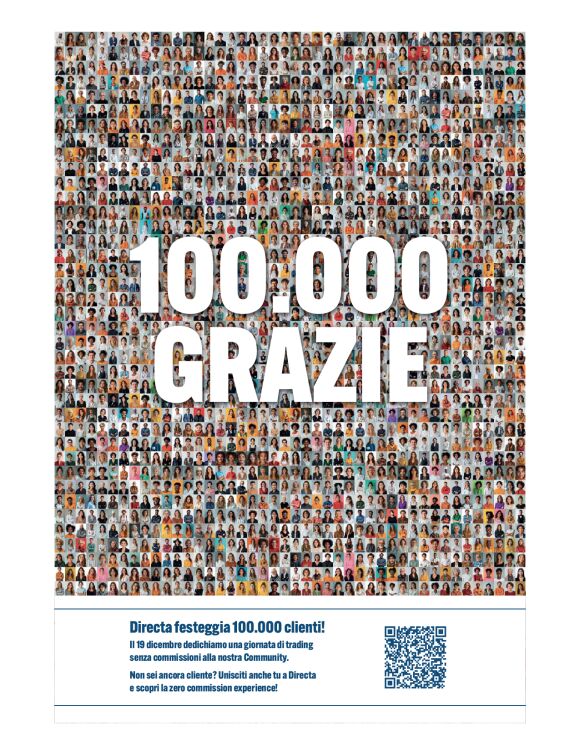 100.000
GRAZIE

Directa festeggia 100.000 clienti!

Il 19 dicembre dedichiamo una giornata di trading senza commissioni alla nostra Community.

Non sei ancora cliente? Unisciti anche tu a Directa e scopri la zero commission experience!